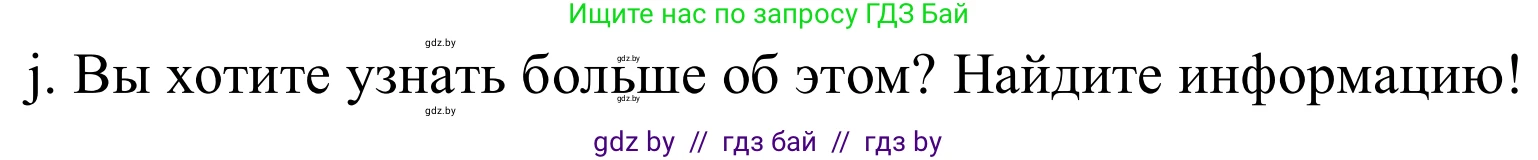 Ищите нас по запросу ГДЗ Бай

gdz.by gdz.by

j. Вы хотите узнать больше об этом? Найдите информацию!

gdz.by gdz.by

gdz by // гдз бай // гдз by